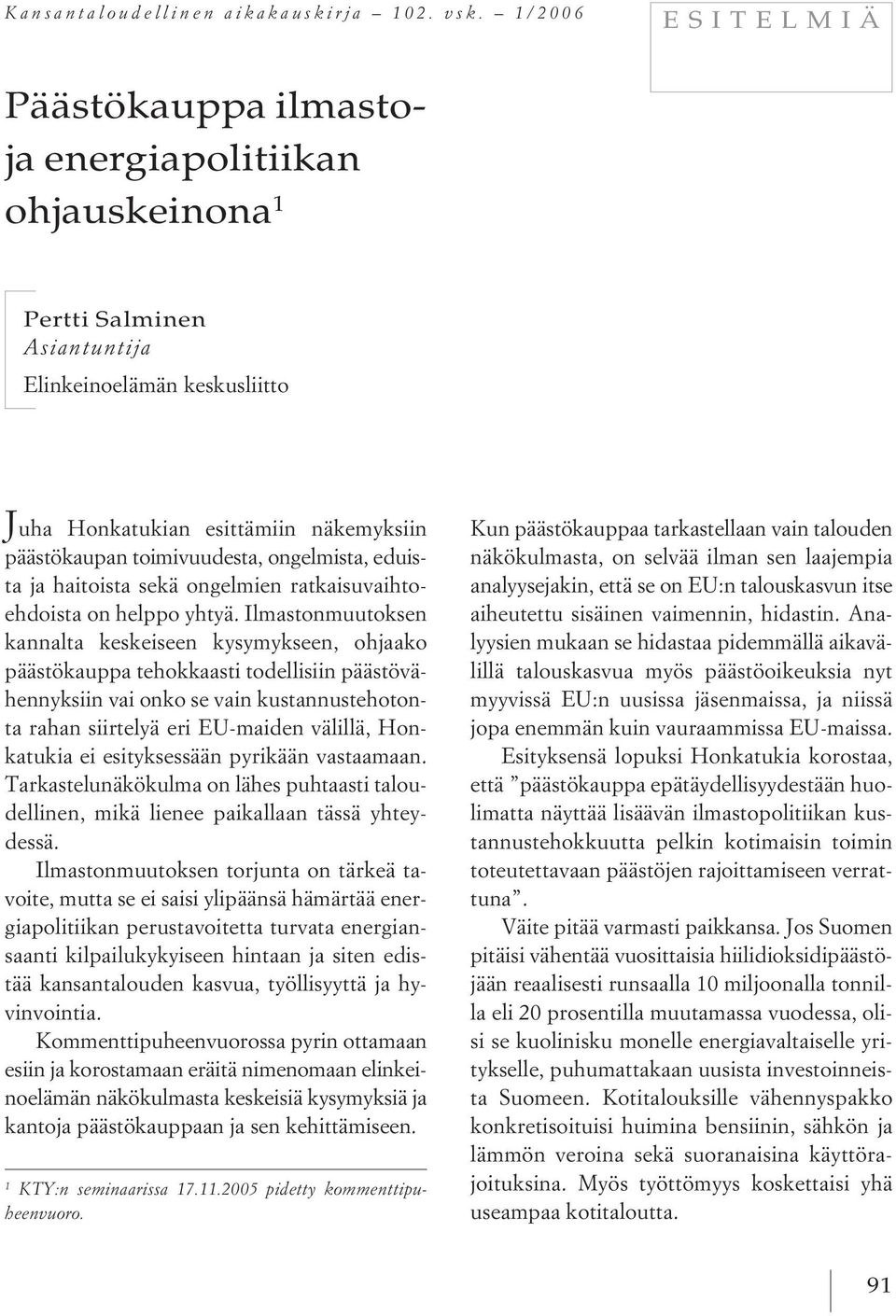 Kansantaloudellinen aikakauskirja – 102. vsk. – 1/2006

ESITELMIÄ

Päästökauppa ilmasto- ja energiapolitiikan ohjauskeinona$^1$

Pertti Salminen
Asiantuntija
Elinkeinoelämän keskusliitto

Juha Honkatukian esittämiin näkemyksiin päästökaupan toimivuudesta, ongelmista, eduista ja haitoista sekä ongelmien ratkaisuvaihtoehdoista on helppo yhtyä. Ilmastonmuutoksen kannalta keskeiseen kysymykseen, ohjaako päästökauppa tehokkaasti todellisiin päästövähennyksiin vai onko se vain kustannustehotonta rahan siirtelyä eri EU-maiden välillä, Honkatukia ei esityksessään pyrikään vastaamaan. Tarkastelunäkökulma on lähes puhtaasti taloudellinen, mikä lienee paikallaan tässä yhteydessä.

Ilmastonmuutoksen torjunta on tärkeä tavoite, mutta se ei saisi ylipäänsä hämärtää energiapolitiikan perustavoitetta turvata energiansaanti kilpailukykyiseen hintaan ja siten edistää kansantalouden kasvua, työllisyyttä ja hyvinvointia.

Kommenttipuheenvuorossa pyrin ottamaan esiin ja korostamaan eräitä nimenomaan elinkeinoelämän näkökulmasta keskeisiä kysymyksiä ja kantoja päästökauppaan ja sen kehittämiseen.

$^1$ KTY:n seminaarissa 17.11.2005 pidetty kommenttipuheenvuoro.

Kun päästökauppaa tarkastellaan vain talouden näkökulmasta, on selvää ilman sen laajempia analyysejakin, että se on EU:n talouskasvun itse aiheutettu sisäinen vaimennin, hidastin. Analyysien mukaan se hidastaa pidemmällä aikavälillä talouskasvua myös päästöoikeuksia nyt myyvissä EU:n uusissa jäsenmaissa, ja niissä jopa enemmän kuin vauraammissa EU-maissa.

Esityksensä lopuksi Honkatukia korostaa, että ”päästökauppa epätäydellisyydestään huolimatta näyttää lisäävän ilmastopolitiikan kustannustehokkuutta pelkin kotimaisin toimin toteutettavaan päästöjen rajoittamiseen verrattuna”.

Väite pitää varmasti paikkansa. Jos Suomen pitäisi vähentää vuosittaisia hiilidioksidipäästöjään reaalisesti runsaalla 10 miljoonalla tonnilla eli 20 prosentilla muutamassa vuodessa, olisi se kuolinisku monelle energiavaltaiselle yritykselle, puhumattakaan uusista investoinneista Suomeen. Kotitalouksille vähennyspakko konkretisoituisi huimina bensiinin, sähkön ja lämmön veroina sekä suoranaisina käyttörajoituksina. Myös työttömyys koskettaisi yhä useampaa kotitaloutta.

91